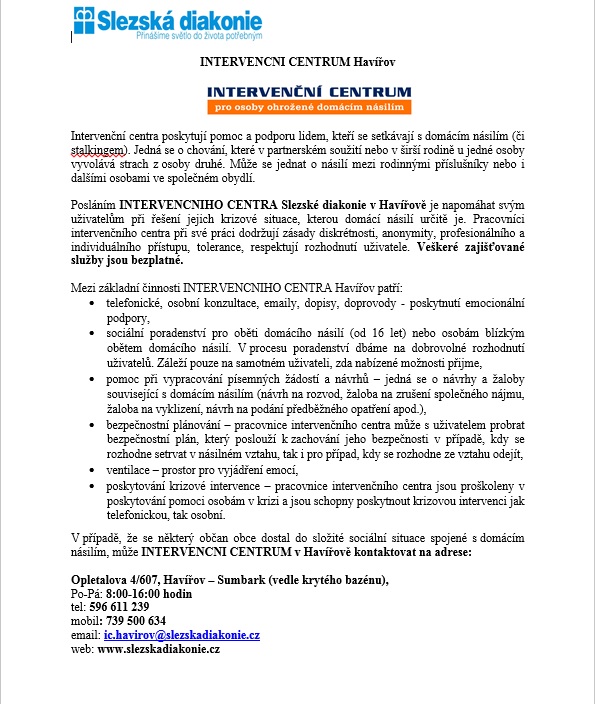 Slezská diakonie
Přinášíme světlo do života potřebným

INTERVENCNI CENTRUM Havířov

INTERVENČNÍ CENTRUM
pro osoby ohrožené domácím násilím

Intervenční centra poskytují pomoc a podporu lidem, kteří se setkávají s domácím násilím (či stalkingem). Jedná se o chování, které v partnerském soužití nebo v širší rodině u jedné osoby vyvolává strach z osoby druhé. Může se jednat o násilí mezi rodinnými příslušníky nebo i dalšími osobami ve společném obydlí.

Posláním INTERVENCNIHO CENTRA Slezské diakonie v Havířově je napomáhat svým uživatelům při řešení jejich krizové situace, kterou domácí násilí určitě je. Pracovníci intervenčního centra při své práci dodržují zásady diskrétnosti, anonymity, profesionálního a individuálního přístupu, tolerance, respektují rozhodnutí uživatele. Veškeré zajišťované služby jsou bezplatné.

Mezi základní činnosti INTERVENCNIHO CENTRA Havířov patří:
• telefonické, osobní konzultace, emaily, dopisy, doprovody - poskytnutí emocionální podpory,
• sociální poradenství pro oběti domácího násilí (od 16 let) nebo osobám blízkým obětem domácího násilí. V procesu poradenství dbáme na dobrovolné rozhodnutí uživatelů. Záleží pouze na samotném uživateli, zda nabízené možnosti přijme,
• pomoc při vypracování písemných žádostí a návrhů – jedná se o návrhy a žaloby související s domácím násilím (návrh na rozvod, žaloba na zrušení společného nájmu, žaloba na vyklizení, návrh na podání předběžného opatření apod.),
• bezpečnostní plánování – pracovnice intervenčního centra může s uživatelem probrat bezpečnostní plán, který poslouží k zachování jeho bezpečnosti v případě, kdy se rozhodne setrvat v násilném vztahu, tak i pro případ, kdy se rozhodne ze vztahu odejít,
• ventilace – prostor pro vyjádření emocí,
• poskytování krizové intervence – pracovnice intervenčního centra jsou proškoleny v poskytování pomoci osobám v krizi a jsou schopny poskytnout krizovou intervenci jak telefonickou, tak osobní.

V případě, že se některý občan obce dostal do složité sociální situace spojené s domácím násilím, může INTERVENCNI CENTRUM v Havířově kontaktovat na adrese:

Opletalova 4/607, Havířov – Sumbark (vedle krytého bazénu),
Po-Pá: 8:00-16:00 hodin
tel: 596 611 239
mobil: 739 500 634
email: ic.havirov@slezskadiakonie.cz
web: www.slezskadiakonie.cz